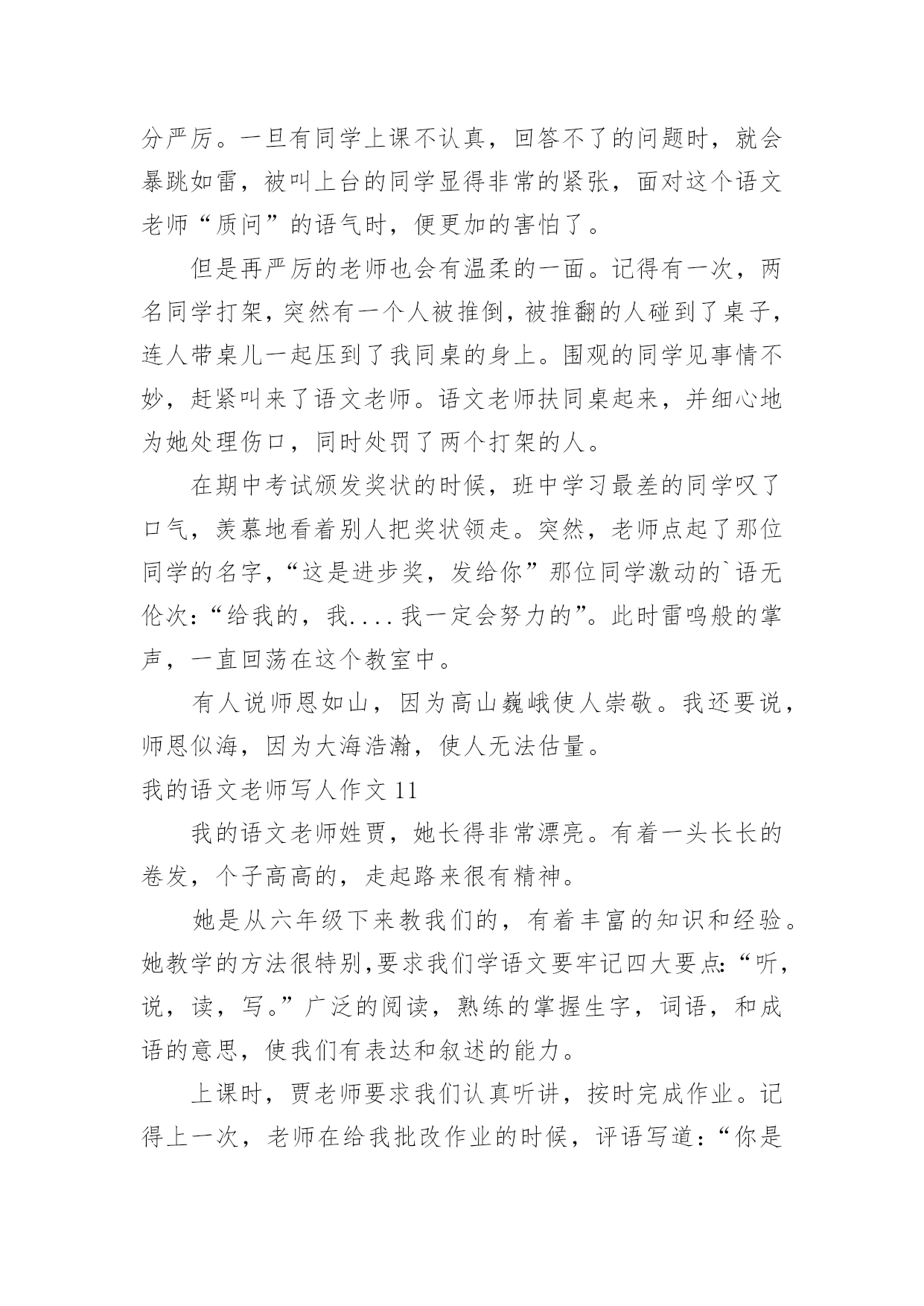 分严厉。一旦有同学上课不认真，回答不了的问题时，就会暴跳如雷，被叫上台的同学显得非常的紧张，面对这个语文老师“质问”的语气时，便更加的害怕了。

但是再严厉的老师也会有温柔的一面。记得有一次，两名同学打架，突然有一个人被推倒，被推翻的人碰到了桌子，连人带桌儿一起压到了我同桌的身上。围观的同学见事情不妙，赶紧叫来了语文老师。语文老师扶同桌起来，并细心地为她处理伤口，同时处罚了两个打架的人。

在期中考试颁发奖状的时候，班中学习最差的同学叹了口气，羡慕地看着别人把奖状领走。突然，老师点起了那位同学的名字，“这是进步奖，发给你”那位同学激动的`语无伦次：“给我的，我....我一定会努力的”。此时雷鸣般的掌声，一直回荡在这个教室中。

有人说师恩如山，因为高山巍峨使人崇敬。我还要说，师恩似海，因为大海浩瀚，使人无法估量。

我的语文老师写人作文 11

我的语文老师姓贾，她长得非常漂亮。有着一头长长的卷发，个子高高的，走起路来很有精神。

她是从六年级下来教我们的，有着丰富的知识和经验。她教学的方法很特别，要求我们学语文要牢记四大要点：“听，说，读，写。”广泛的阅读，熟练的掌握生字，词语，和成语的意思，使我们有表达和叙述的能力。

上课时，贾老师要求我们认真听讲，按时完成作业。记得上一次，老师在给我批改作业的时候，评语写道：“你是